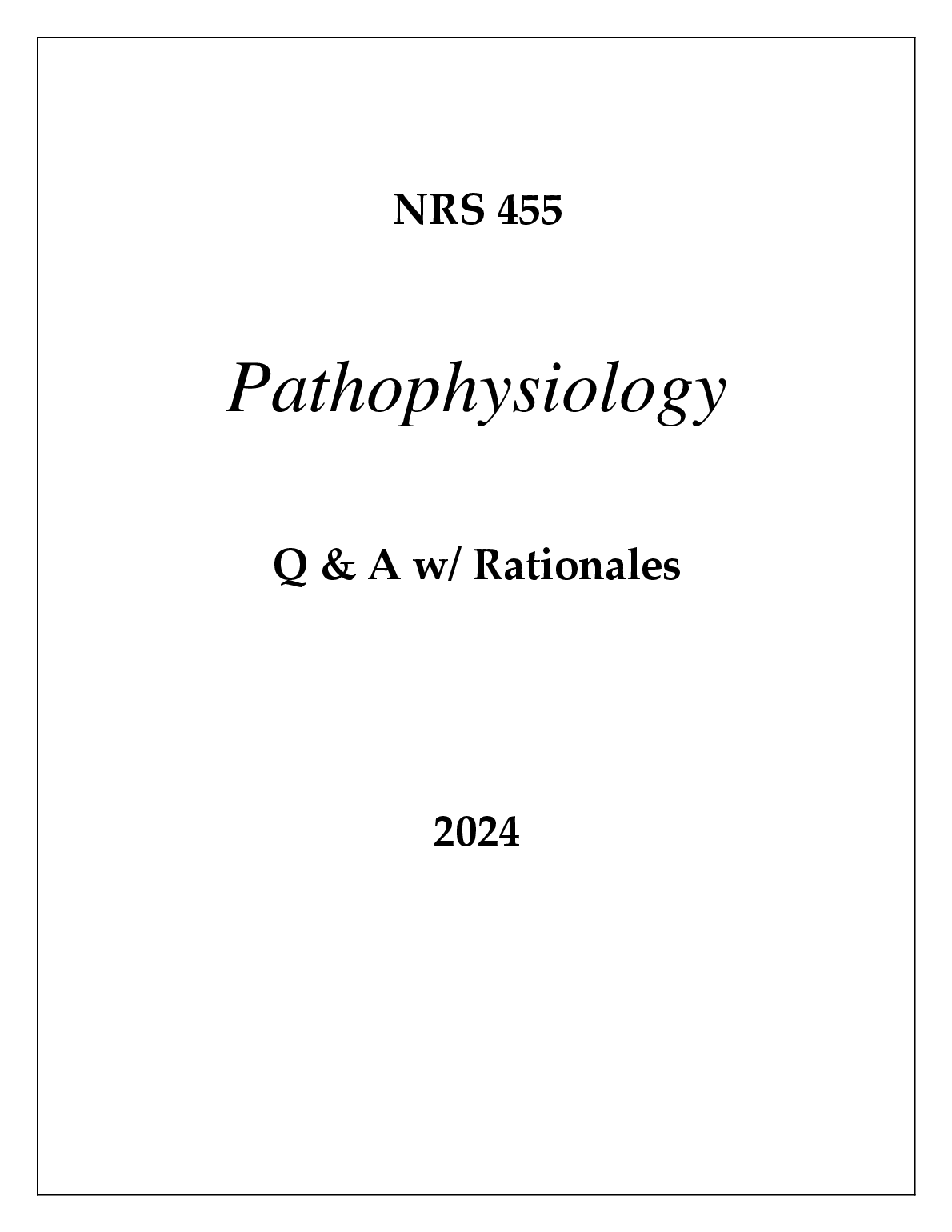 NRS 455

Pathophysiology

Q & A w/ Rationales

2024